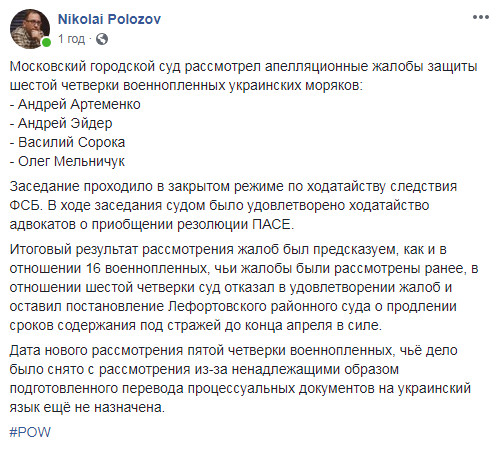 Nikolai Polozov
1 год ·

Московский городской суд рассмотрел апелляционные жалобы защиты шестой четверки военнопленных украинских моряков:
- Андрей Артеменко
- Андрей Эйдер
- Василий Сорока
- Олег Мельничук

Заседание проходило в закрытом режиме по ходатайству следствия ФСБ. В ходе заседания судом было удовлетворено ходатайство адвокатов о приобщении резолюции ПАСЕ.

Итоговый результат рассмотрения жалоб был предсказуем, как и в отношении 16 военнопленных, чьи жалобы были рассмотрены ранее, в отношении шестой четверки суд отказал в удовлетворении жалоб и оставил постановление Лефортовского районного суда о продлении сроков содержания под стражей до конца апреля в силе.

Дата нового рассмотрения пятой четверки военнопленных, чьё дело было снято с рассмотрения из-за ненадлежащими образом подготовленного перевода процессуальных документов на украинский язык ещё не назначена.

#POW